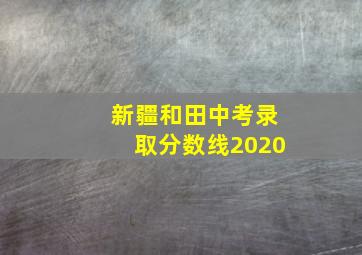 新疆和田中考录取分数线2020